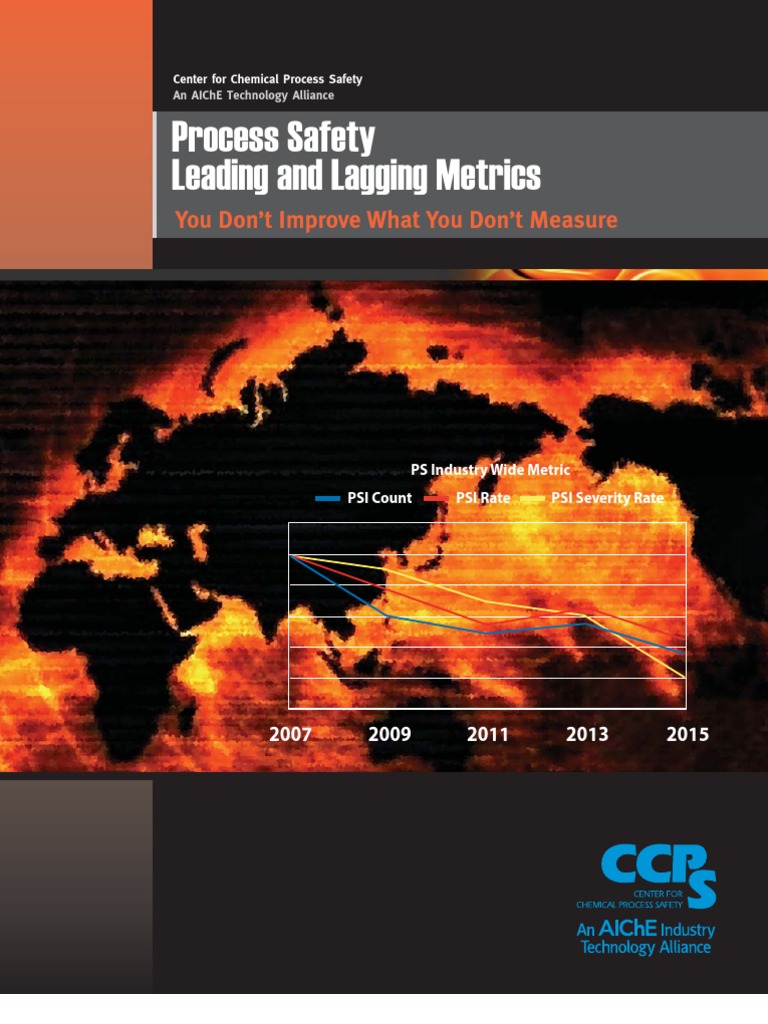 Center for Chemical Process Safety
An AIChE Technology Alliance

Process Safety
Leading and Lagging Metrics

You Don't Improve What You Don't Measure

PS Industry Wide Metric

PSI Count
PSI Rate
PSI Severity Rate

2007
2009
2011
2013
2015

CCPS
CENTER FOR
CHEMICAL PROCESS SAFETY

An AIChE Industry
Technology Alliance